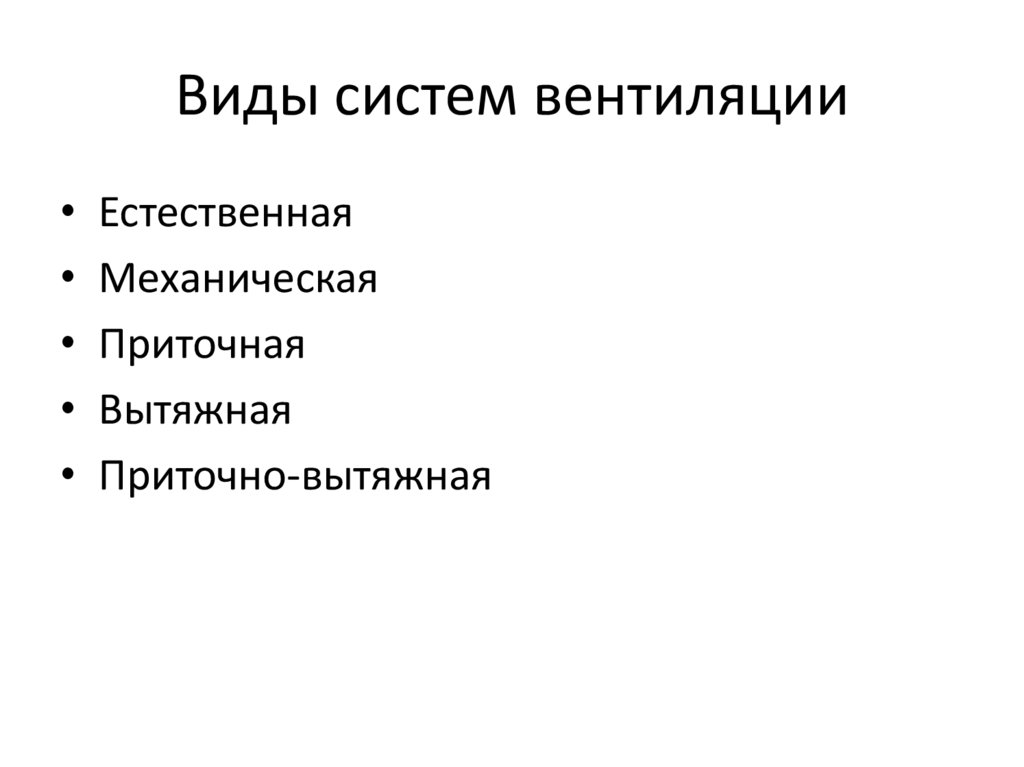 Виды систем вентиляции

• Естественная
• Механическая
• Приточная
• Вытяжная
• Приточно-вытяжная